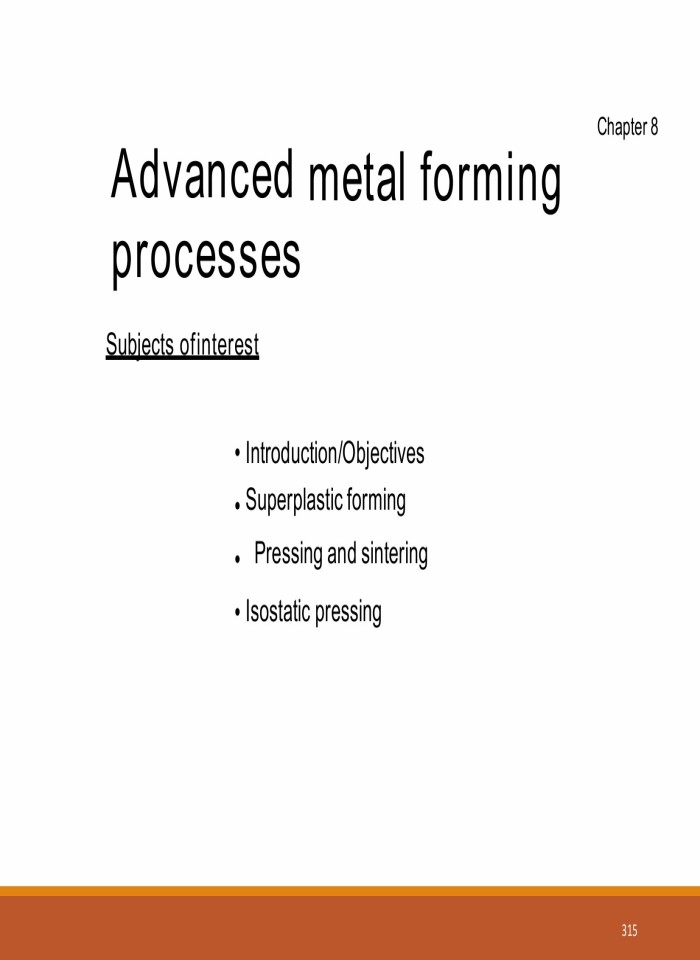 Chapter 8

Advanced metal forming processes

Subjects ofinterest

• Introduction/Objectives
• Superplastic forming
• Pressing and sintering
• Isostatic pressing

315